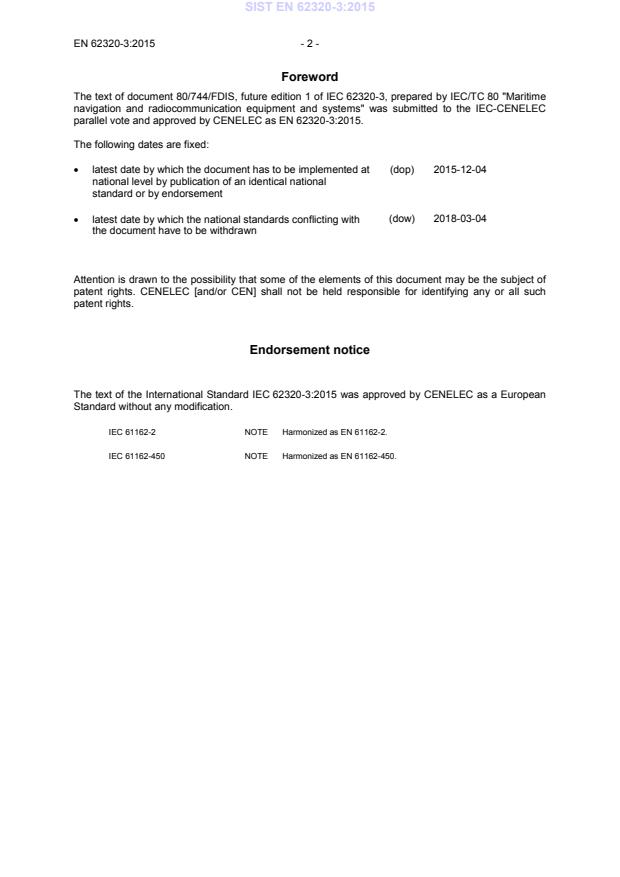 SIST EN 62320-3:2015

EN 62320-3:2015 - 2 -

Foreword

The text of document 80/744/FDIS, future edition 1 of IEC 62320-3, prepared by IEC/TC 80 "Maritime navigation and radiocommunication equipment and systems" was submitted to the IEC-CENELEC parallel vote and approved by CENELEC as EN 62320-3:2015.

The following dates are fixed:

• latest date by which the document has to be implemented at national level by publication of an identical national standard or by endorsement (dop) 2015-12-04

• latest date by which the national standards conflicting with the document have to be withdrawn (dow) 2018-03-04

Attention is drawn to the possibility that some of the elements of this document may be the subject of patent rights. CENELEC [and/or CEN] shall not be held responsible for identifying any or all such patent rights.

Endorsement notice

The text of the International Standard IEC 62320-3:2015 was approved by CENELEC as a European Standard without any modification.

IEC 61162-2 NOTE Harmonized as EN 61162-2.

IEC 61162-450 NOTE Harmonized as EN 61162-450.